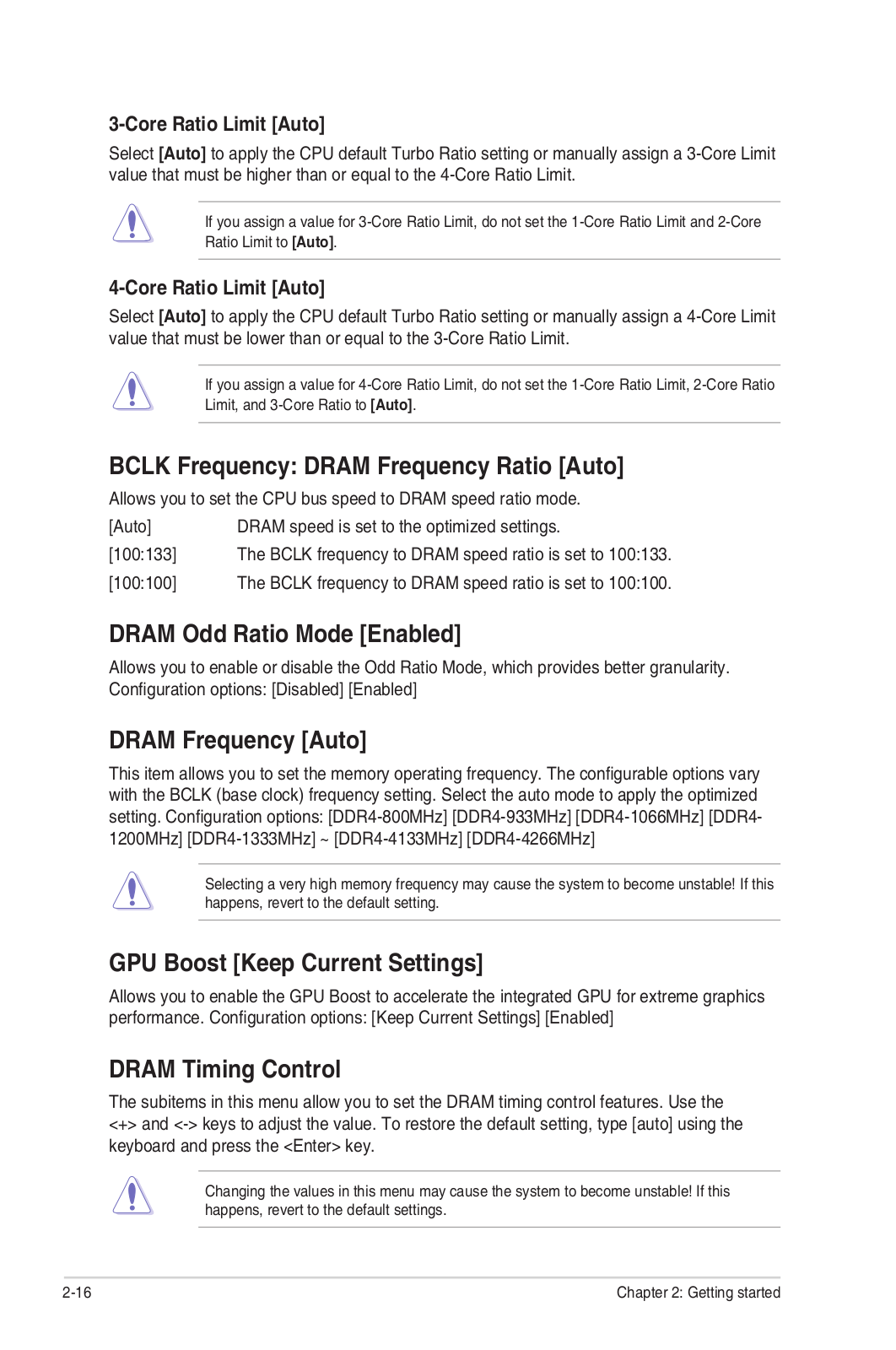 3-Core Ratio Limit [Auto]

Select [Auto] to apply the CPU default Turbo Ratio setting or manually assign a 3-Core Limit value that must be higher than or equal to the 4-Core Ratio Limit.

If you assign a value for 3-Core Ratio Limit, do not set the 1-Core Ratio Limit and 2-Core Ratio Limit to [Auto].

4-Core Ratio Limit [Auto]

Select [Auto] to apply the CPU default Turbo Ratio setting or manually assign a 4-Core Limit value that must be lower than or equal to the 3-Core Ratio Limit.

If you assign a value for 4-Core Ratio Limit, do not set the 1-Core Ratio Limit, 2-Core Ratio Limit, and 3-Core Ratio to [Auto].

BCLK Frequency: DRAM Frequency Ratio [Auto]

Allows you to set the CPU bus speed to DRAM speed ratio mode.

[Auto] DRAM speed is set to the optimized settings.

[100:133] The BCLK frequency to DRAM speed ratio is set to 100:133.

[100:100] The BCLK frequency to DRAM speed ratio is set to 100:100.

DRAM Odd Ratio Mode [Enabled]

Allows you to enable or disable the Odd Ratio Mode, which provides better granularity. Configuration options: [Disabled] [Enabled]

DRAM Frequency [Auto]

This item allows you to set the memory operating frequency. The configurable options vary with the BCLK (base clock) frequency setting. Select the auto mode to apply the optimized setting. Configuration options: [DDR4-800MHz] [DDR4-933MHz] [DDR4-1066MHz] [DDR4-1200MHz] [DDR4-1333MHz] ~ [DDR4-4133MHz] [DDR4-4266MHz]

Selecting a very high memory frequency may cause the system to become unstable! If this happens, revert to the default setting.

GPU Boost [Keep Current Settings]

Allows you to enable the GPU Boost to accelerate the integrated GPU for extreme graphics performance. Configuration options: [Keep Current Settings] [Enabled]

DRAM Timing Control

The subitems in this menu allow you to set the DRAM timing control features. Use the <+> and <-> keys to adjust the value. To restore the default setting, type [auto] using the keyboard and press the <Enter> key.

Changing the values in this menu may cause the system to become unstable! If this happens, revert to the default settings.

2-16 Chapter 2: Getting started